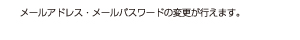 メールアドレス・メールパスワードの変更が行えます。